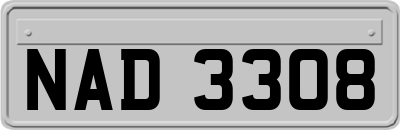 NAD 3308